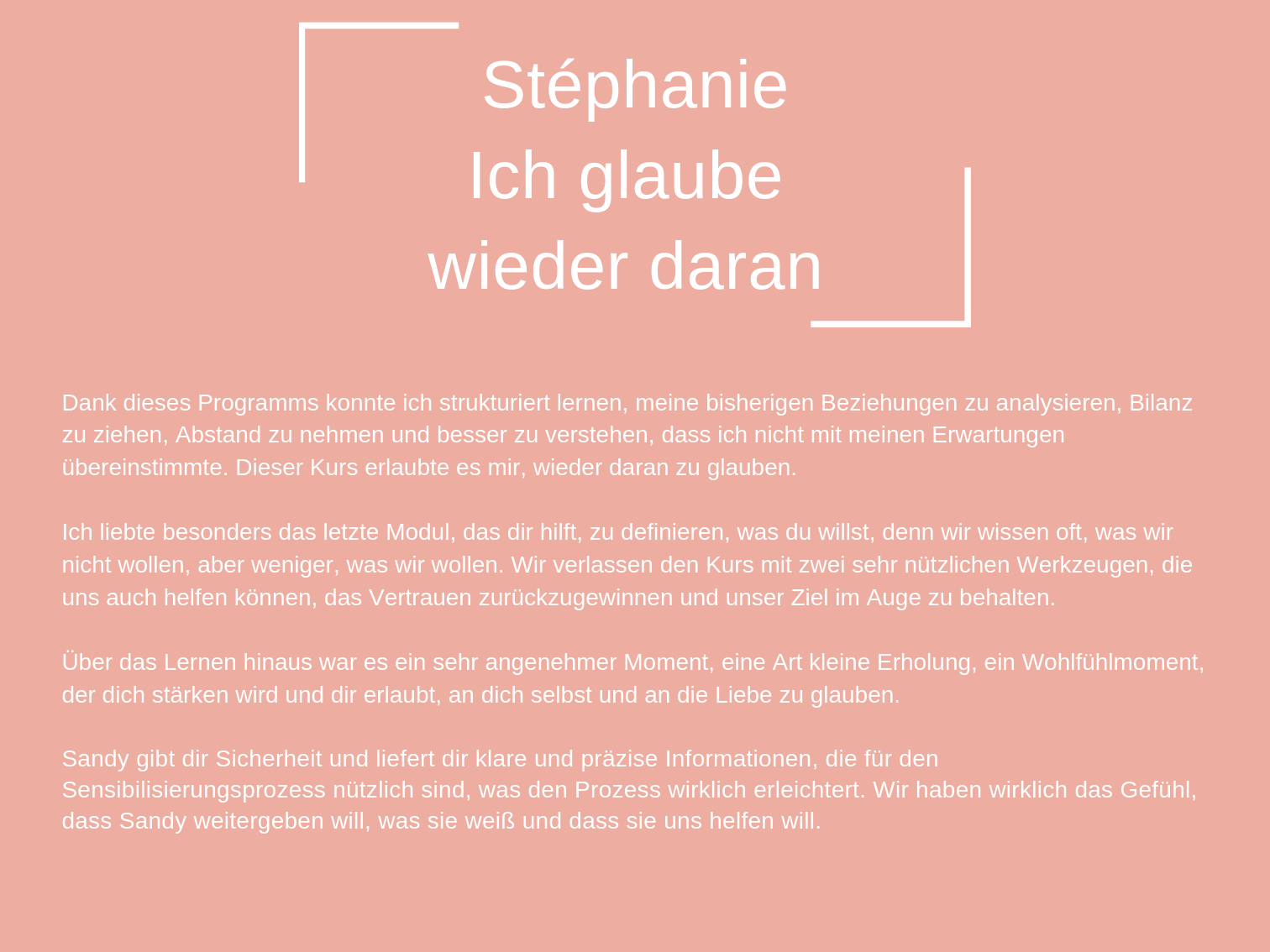 Stéphanie
Ich glaube
wieder daran

Dank dieses Programms konnte ich strukturiert lernen, meine bisherigen Beziehungen zu analysieren, Bilanz zu ziehen, Abstand zu nehmen und besser zu verstehen, dass ich nicht mit meinen Erwartungen übereinstimmte. Dieser Kurs erlaubte es mir, wieder daran zu glauben.

Ich liebte besonders das letzte Modul, das dir hilft, zu definieren, was du willst, denn wir wissen oft, was wir nicht wollen, aber weniger, was wir wollen. Wir verlassen den Kurs mit zwei sehr nützlichen Werkzeugen, die uns auch helfen können, das Vertrauen zurückzugewinnen und unser Ziel im Auge zu behalten.

Über das Lernen hinaus war es ein sehr angenehmer Moment, eine Art kleine Erholung, ein Wohlfühlmoment, der dich stärken wird und dir erlaubt, an dich selbst und an die Liebe zu glauben.

Sandy gibt dir Sicherheit und liefert dir klare und präzise Informationen, die für den Sensibilisierungsprozess nützlich sind, was den Prozess wirklich erleichtert. Wir haben wirklich das Gefühl, dass Sandy weitergeben will, was sie weiß und dass sie uns helfen will.